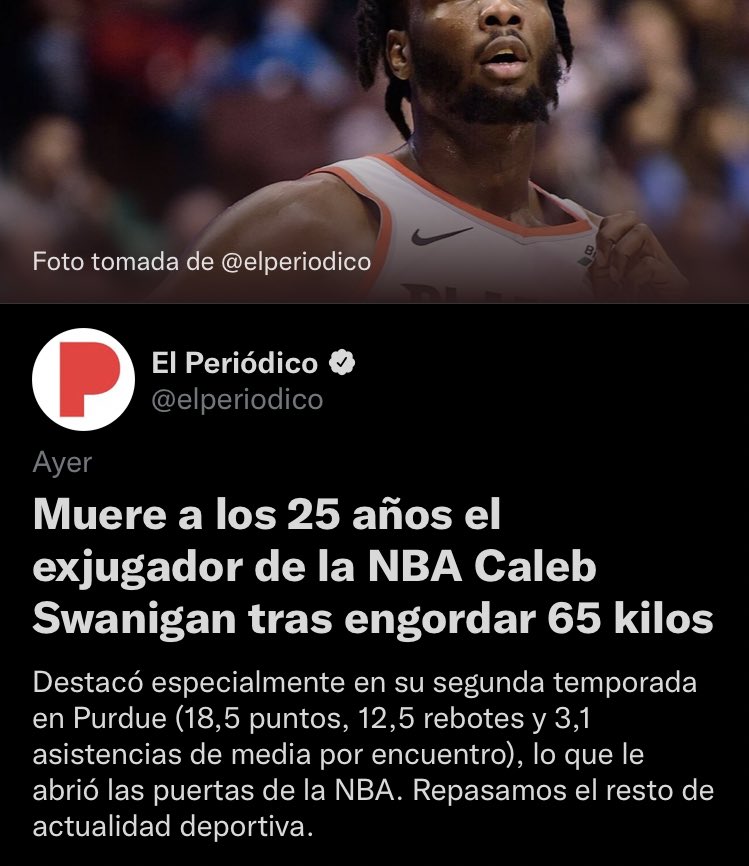 Foto tomada de @elperiodico

El Periódico
@elperiodico

Ayer

Muere a los 25 años el exjugador de la NBA Caleb Swanigan tras engordar 65 kilos

Destacó especialmente en su segunda temporada en Purdue (18,5 puntos, 12,5 rebotes y 3,1 asistencias de media por encuentro), lo que le abrió las puertas de la NBA. Repasamos el resto de actualidad deportiva.